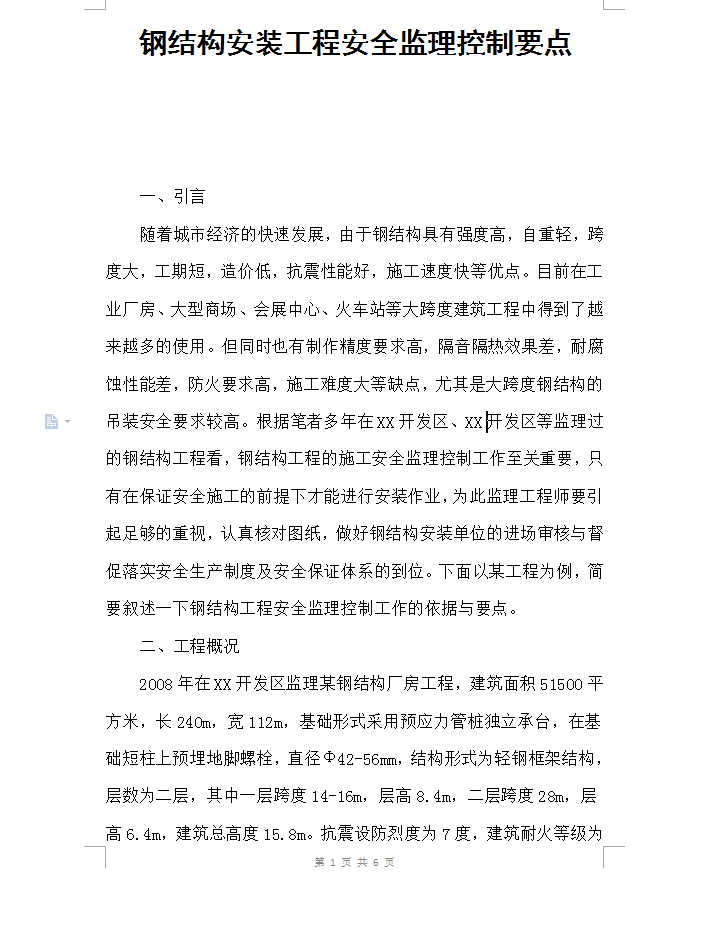 钢结构安装工程安全监理控制要点

一、引言

随着城市经济的快速发展，由于钢结构具有强度高，自重轻，跨度大，工期短，造价低，抗震性能好，施工速度快等优点。目前在工业厂房、大型商场、会展中心、火车站等大跨度建筑工程中得到了越来越多的使用。但同时也有制作精度要求高，隔音隔热效果差，耐腐蚀性能差，防火要求高，施工难度大等缺点，尤其是大跨度钢结构的吊装安全要求较高。根据笔者多年在XX开发区、XX开发区等监理过的钢结构工程看，钢结构工程的施工安全监理控制工作至关重要，只有在保证安全施工的前提下才能进行安装作业，为此监理工程师要引起足够的重视，认真核对图纸，做好钢结构安装单位的进场审核与督促落实安全生产制度及安全保证体系的到位。下面以某工程为例，简要叙述一下钢结构工程安全监理控制工作的依据与要点。

二、工程概况

2008年在XX开发区监理某钢结构厂房工程，建筑面积51500平方米，长240m，宽112m，基础形式采用预应力管桩独立承台，在基础短柱上预埋地脚螺栓，直径Φ42-56mm，结构形式为轻钢框架结构，层数为二层，其中一层跨度14-16m，层高8.4m，二层跨度28m，层高6.4m，建筑总高度15.8m。抗震设防烈度为7度，建筑耐火等级为

第 1 页 共 6 页